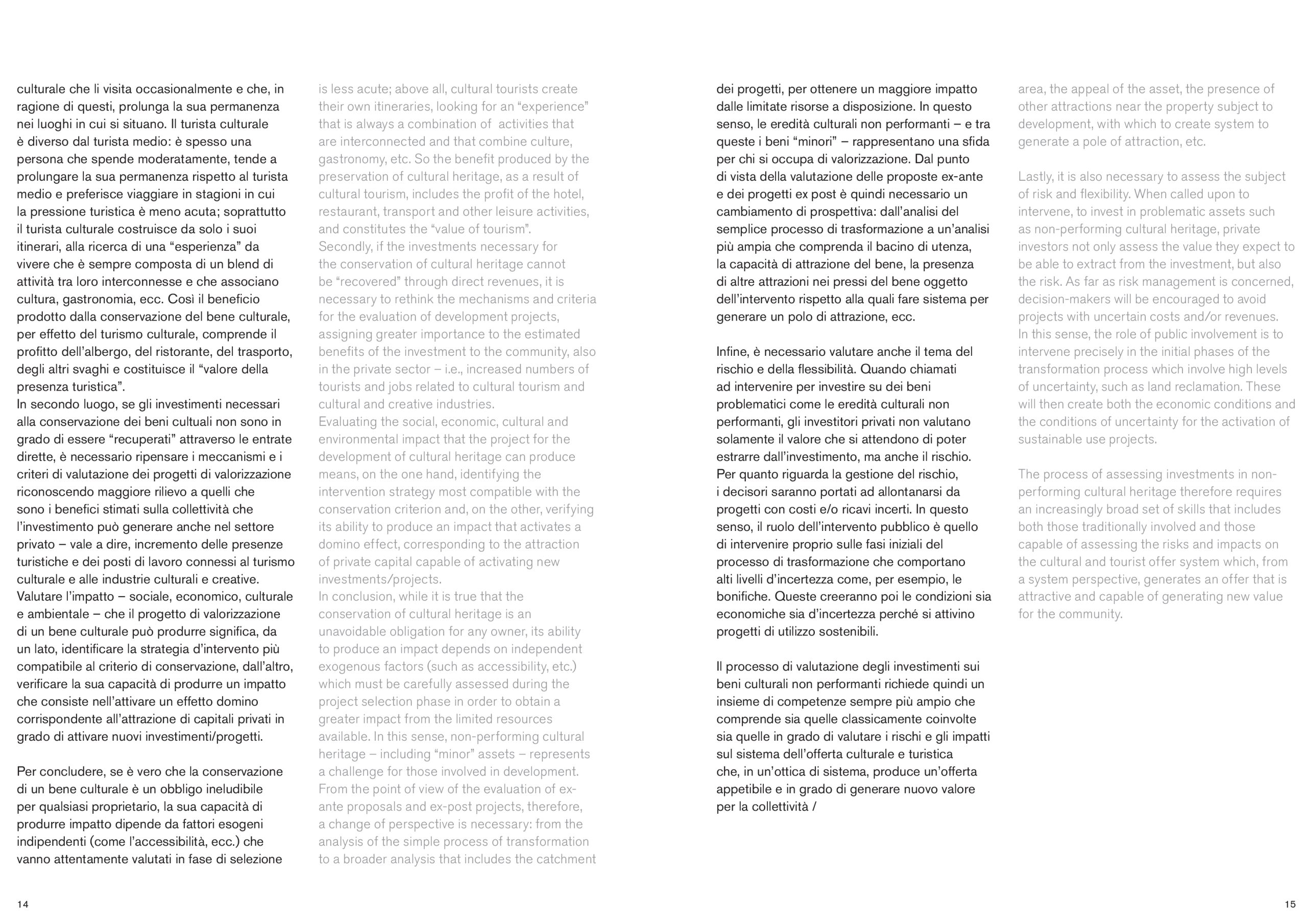 culturale che li visita occasionalmente e che, in ragione di questi, prolunga la sua permanenza nei luoghi in cui si situano. Il turista culturale è diverso dal turista medio: è spesso una persona che spende moderatamente, tende a prolungare la sua permanenza rispetto al turista medio e preferisce viaggiare in stagioni in cui la pressione turistica è meno acuta; soprattutto il turista culturale costruisce da solo i suoi itinerari, alla ricerca di una “esperienza” da vivere che è sempre composta di un blend di attività tra loro interconnesse e che associano cultura, gastronomia, ecc. Così il beneficio prodotto dalla conservazione del bene culturale, per effetto del turismo culturale, comprende il profitto dell’albergo, del ristorante, del trasporto, degli altri svaghi e costituisce il “valore della presenza turistica”.
In secondo luogo, se gli investimenti necessari alla conservazione dei beni cultuali non sono in grado di essere “recuperati” attraverso le entrate dirette, è necessario ripensare i meccanismi e i criteri di valutazione dei progetti di valorizzazione riconoscendo maggiore rilievo a quelli che sono i benefici stimati sulla collettività che l’investimento può generare anche nel settore privato – vale a dire, incremento delle presenze turistiche e dei posti di lavoro connessi al turismo culturale e alle industrie culturali e creative.
Valutare l’impatto – sociale, economico, culturale e ambientale – che il progetto di valorizzazione di un bene culturale può produrre significa, da un lato, identificare la strategia d’intervento più compatibile al criterio di conservazione, dall’altro, verificare la sua capacità di produrre un impatto che consiste nell’attivare un effetto domino corrispondente all’attrazione di capitali privati in grado di attivare nuovi investimenti/progetti.

Per concludere, se è vero che la conservazione di un bene culturale è un obbligo ineludibile per qualsiasi proprietario, la sua capacità di produrre impatto dipende da fattori esogeni indipendenti (come l’accessibilità, ecc.) che vanno attentamente valutati in fase di selezione

is less acute; above all, cultural tourists create their own itineraries, looking for an “experience” that is always a combination of activities that are interconnected and that combine culture, gastronomy, etc. So the benefit produced by the preservation of cultural heritage, as a result of cultural tourism, includes the profit of the hotel, restaurant, transport and other leisure activities, and constitutes the “value of tourism”.
Secondly, if the investments necessary for the conservation of cultural heritage cannot be “recovered” through direct revenues, it is necessary to rethink the mechanisms and criteria for the evaluation of development projects, assigning greater importance to the estimated benefits of the investment to the community, also in the private sector – i.e., increased numbers of tourists and jobs related to cultural tourism and cultural and creative industries.
Evaluating the social, economic, cultural and environmental impact that the project for the development of cultural heritage can produce means, on the one hand, identifying the intervention strategy most compatible with the conservation criterion and, on the other, verifying its ability to produce an impact that activates a domino effect, corresponding to the attraction of private capital capable of activating new investments/projects.
In conclusion, while it is true that the conservation of cultural heritage is an unavoidable obligation for any owner, its ability to produce an impact depends on independent exogenous factors (such as accessibility, etc.) which must be carefully assessed during the project selection phase in order to obtain a greater impact from the limited resources available. In this sense, non-performing cultural heritage – including “minor” assets – represents a challenge for those involved in development. From the point of view of the evaluation of ex-ante proposals and ex-post projects, therefore, a change of perspective is necessary: from the analysis of the simple process of transformation to a broader analysis that includes the catchment

14

dei progetti, per ottenere un maggiore impatto dalle limitate risorse a disposizione. In questo senso, le eredità culturali non performanti – e tra queste i beni “minori” – rappresentano una sfida per chi si occupa di valorizzazione. Dal punto di vista della valutazione delle proposte ex-ante e dei progetti ex post è quindi necessario un cambiamento di prospettiva: dall’analisi del semplice processo di trasformazione a un’analisi più ampia che comprenda il bacino di utenza, la capacità di attrazione del bene, la presenza di altre attrazioni nei pressi del bene oggetto dell’intervento rispetto alla quali fare sistema per generare un polo di attrazione, ecc.

Infine, è necessario valutare anche il tema del rischio e della flessibilità. Quando chiamati ad intervenire per investire su dei beni problematici come le eredità culturali non performanti, gli investitori privati non valutano solamente il valore che si attendono di poter estrarre dall’investimento, ma anche il rischio. Per quanto riguarda la gestione del rischio, i decisori saranno portati ad allontanarsi da progetti con costi e/o ricavi incerti. In questo senso, il ruolo dell’intervento pubblico è quello di intervenire proprio sulle fasi iniziali del processo di trasformazione che comportano alti livelli d’incertezza come, per esempio, le bonifiche. Queste creeranno poi le condizioni sia economiche sia d’incertezza perché si attivino progetti di utilizzo sostenibili.

Il processo di valutazione degli investimenti sui beni culturali non performanti richiede quindi un insieme di competenze sempre più ampio che comprende sia quelle classicamente coinvolte sia quelle in grado di valutare i rischi e gli impatti sul sistema dell’offerta culturale e turistica che, in un’ottica di sistema, produce un’offerta appetibile e in grado di generare nuovo valore per la collettività /

area, the appeal of the asset, the presence of other attractions near the property subject to development, with which to create system to generate a pole of attraction, etc.

Lastly, it is also necessary to assess the subject of risk and flexibility. When called upon to intervene, to invest in problematic assets such as non-performing cultural heritage, private investors not only assess the value they expect to be able to extract from the investment, but also the risk. As far as risk management is concerned, decision-makers will be encouraged to avoid projects with uncertain costs and/or revenues. In this sense, the role of public involvement is to intervene precisely in the initial phases of the transformation process which involve high levels of uncertainty, such as land reclamation. These will then create both the economic conditions and the conditions of uncertainty for the activation of sustainable use projects.

The process of assessing investments in non-performing cultural heritage therefore requires an increasingly broad set of skills that includes both those traditionally involved and those capable of assessing the risks and impacts on the cultural and tourist offer system which, from a system perspective, generates an offer that is attractive and capable of generating new value for the community.

15